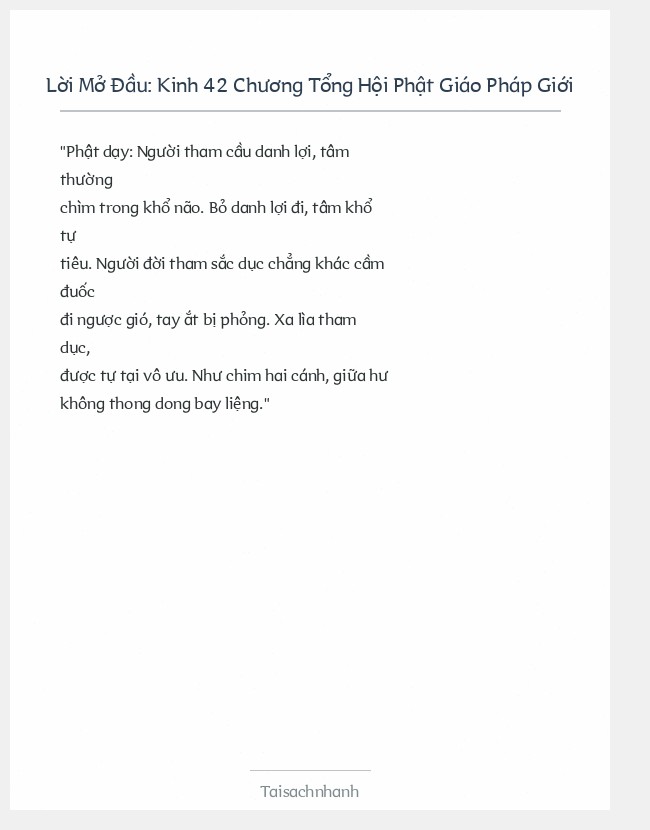 Lời Mở Đầu: Kinh 42 Chương Tổng Hội Phật Giáo Pháp Giới

"Phật dạy: Người tham cầu danh lợi, tâm thường chìm trong khổ não. Bỏ danh lợi đi, tâm khổ tự tiêu. Người đời tham sắc dục chẳng khác cầm đuốc đi ngược gió, tay ắt bị phỏng. Xa lìa tham dục, được tự tại vô ưu. Như chim hai cánh, giữa hư không thong dong bay liệng."

Taisachnhanh